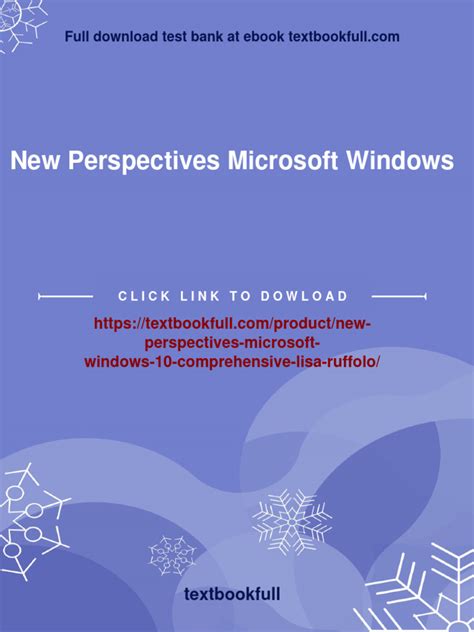 Full download test bank at ebook textbookfull.com

New Perspectives Microsoft Windows

CLICK LINK TO DOWLOAD

https://textbookfull.com/product/new-perspectives-microsoft-windows-10-comprehensive-lisa-ruffolo/

textbookfull